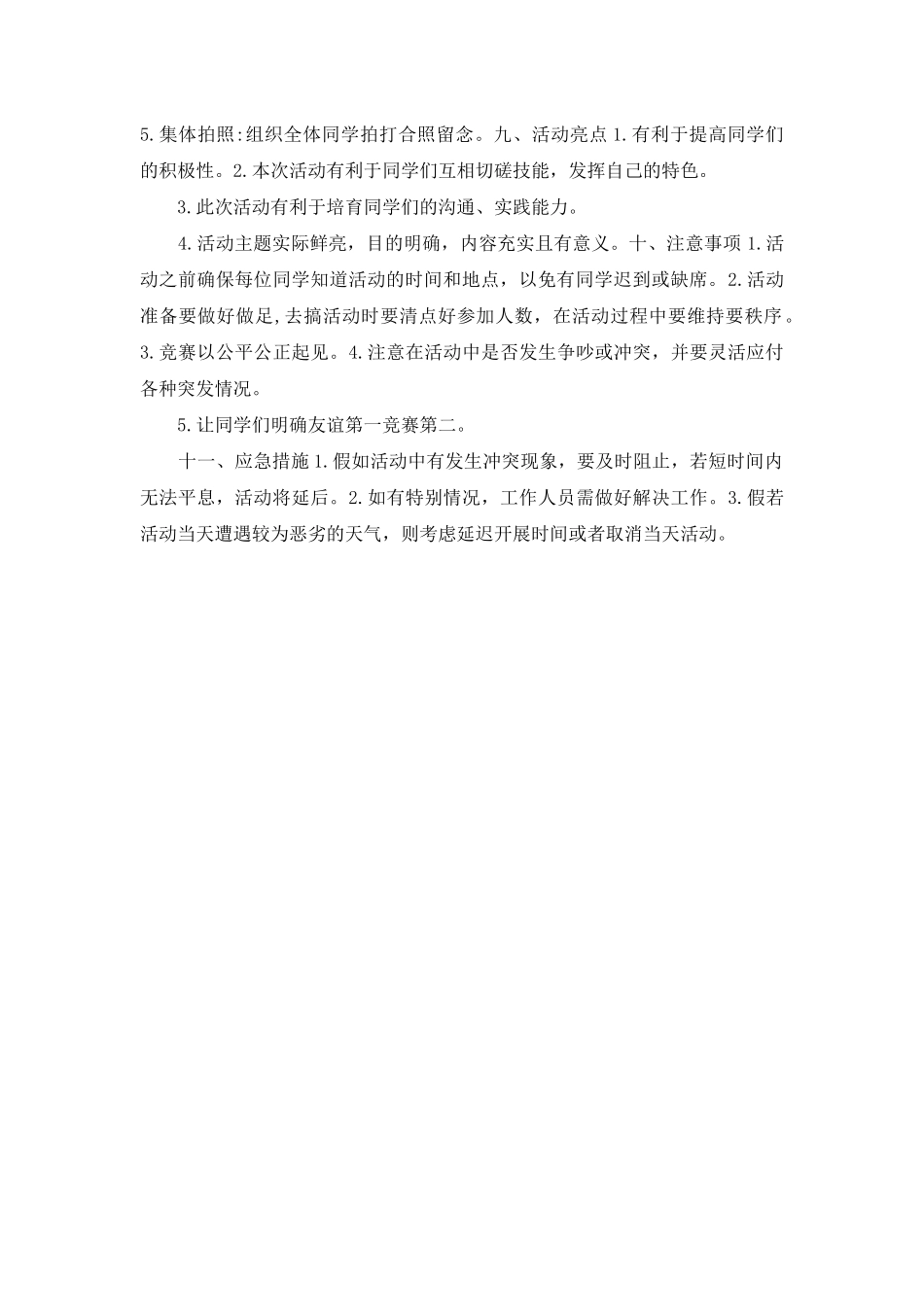 5.集体拍照:组织全体同学拍打合照留念。九、活动亮点 1.有利于提高同学们的积极性。2.本次活动有利于同学们互相切磋技能，发挥自己的特色。

3.此次活动有利于培育同学们的沟通、实践能力。

4.活动主题实际鲜亮，目的明确，内容充实且有意义。十、注意事项 1.活动之前确保每位同学知道活动的时间和地点，以免有同学迟到或缺席。2.活动准备要做好做足，去搞活动时要清点好参加人数，在活动过程中要维持要秩序。3.竞赛以公平公正起见。4.注意在活动中是否发生争吵或冲突，并要灵活应付各种突发情况。

5.让同学们明确友谊第一竞赛第二。

十一、应急措施 1.假如活动中有发生冲突现象，要及时阻止，若短时间内无法平息，活动将延后。2.如有特别情况，工作人员需做好解决工作。3.假若活动当天遭遇较为恶劣的天气，则考虑延迟开展时间或者取消当天活动。